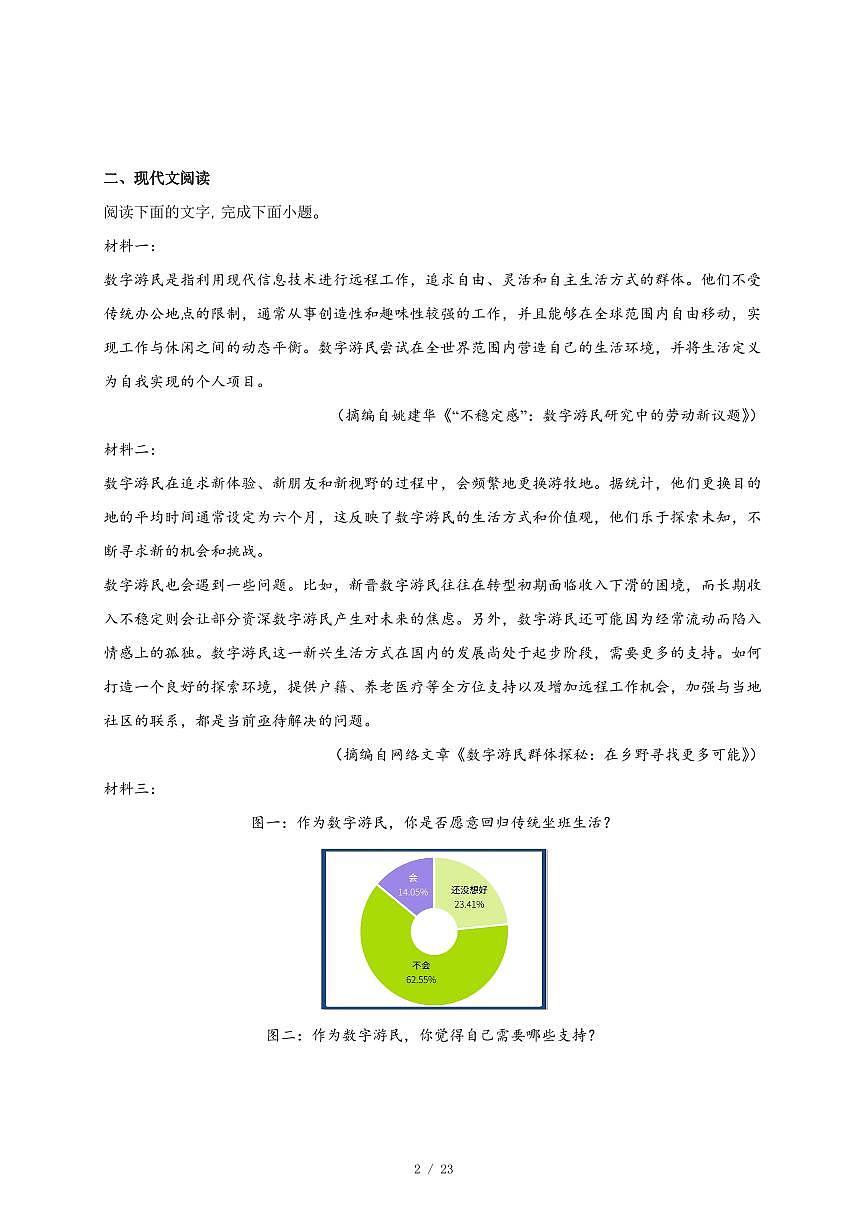 二、现代文阅读

阅读下面的文字，完成下面小题。

材料一：

数字游民是指利用现代信息技术进行远程工作，追求自由、灵活和自主生活方式的群体。他们不受传统办公地点的限制，通常从事创造性和趣味性较强的工作，并且能够在全球范围内自由移动，实现工作与休闲之间的动态平衡。数字游民尝试在全世界范围内营造自己的生活环境，并将生活定义为自我实现的个人项目。

（摘编自姚建华《“不稳定感”：数字游民研究中的劳动新议题》）

材料二：

数字游民在追求新体验、新朋友和新视野的过程中，会频繁地更换游牧地。据统计，他们更换目的地的平均时间通常设定为六个月，这反映了数字游民的生活方式和价值观，他们乐于探索未知，不断寻求新的机会和挑战。

数字游民也会遇到一些问题。比如，新晋数字游民往往在转型初期面临收入下滑的困境，而长期收入不稳定则会让部分资深数字游民产生对未来的焦虑。另外，数字游民还可能因为经常流动而陷入情感上的孤独。数字游民这一新兴生活方式在国内的发展尚处于起步阶段，需要更多的支持。如何打造一个良好的探索环境，提供户籍、养老医疗等全方位支持以及增加远程工作机会，加强与当地社区的联系，都是当前亟待解决的问题。

（摘编自网络文章《数字游民群体探秘：在乡野寻找更多可能》）

材料三：

图一：作为数字游民，你是否愿意回归传统坐班生活？

会
14.05%
还没想好
23.41%
不会
62.55%

图二：作为数字游民，你觉得自己需要哪些支持？

2 / 23